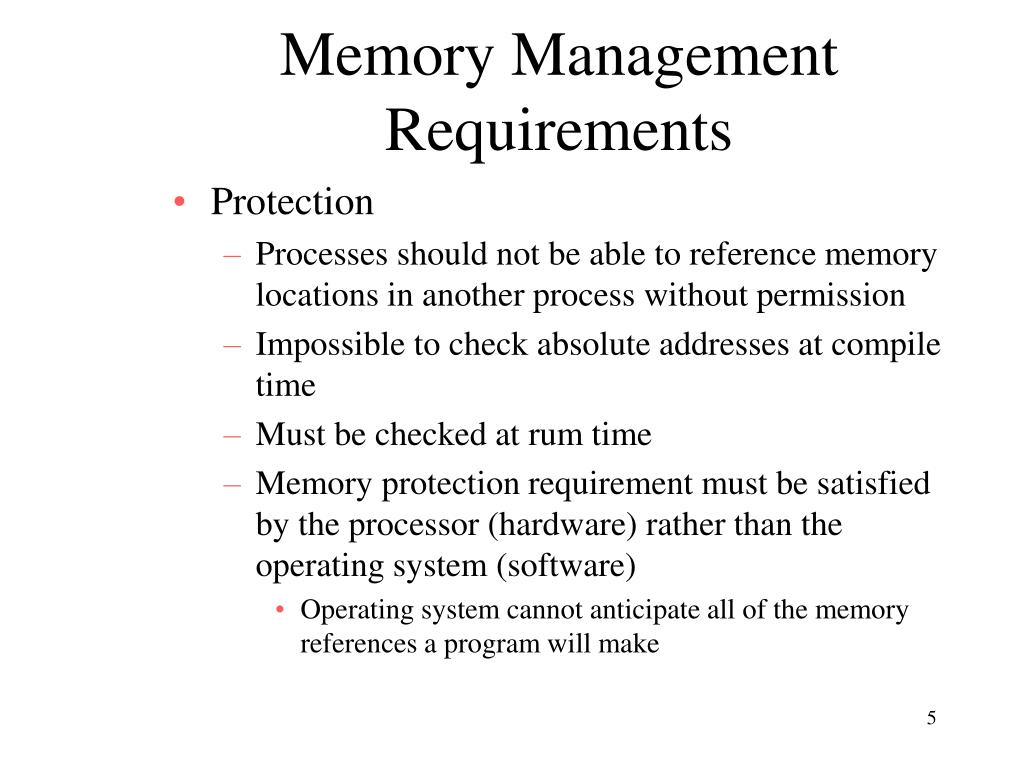 Memory Management Requirements

• Protection
– Processes should not be able to reference memory locations in another process without permission
– Impossible to check absolute addresses at compile time
– Must be checked at rum time
– Memory protection requirement must be satisfied by the processor (hardware) rather than the operating system (software)
• Operating system cannot anticipate all of the memory references a program will make

5